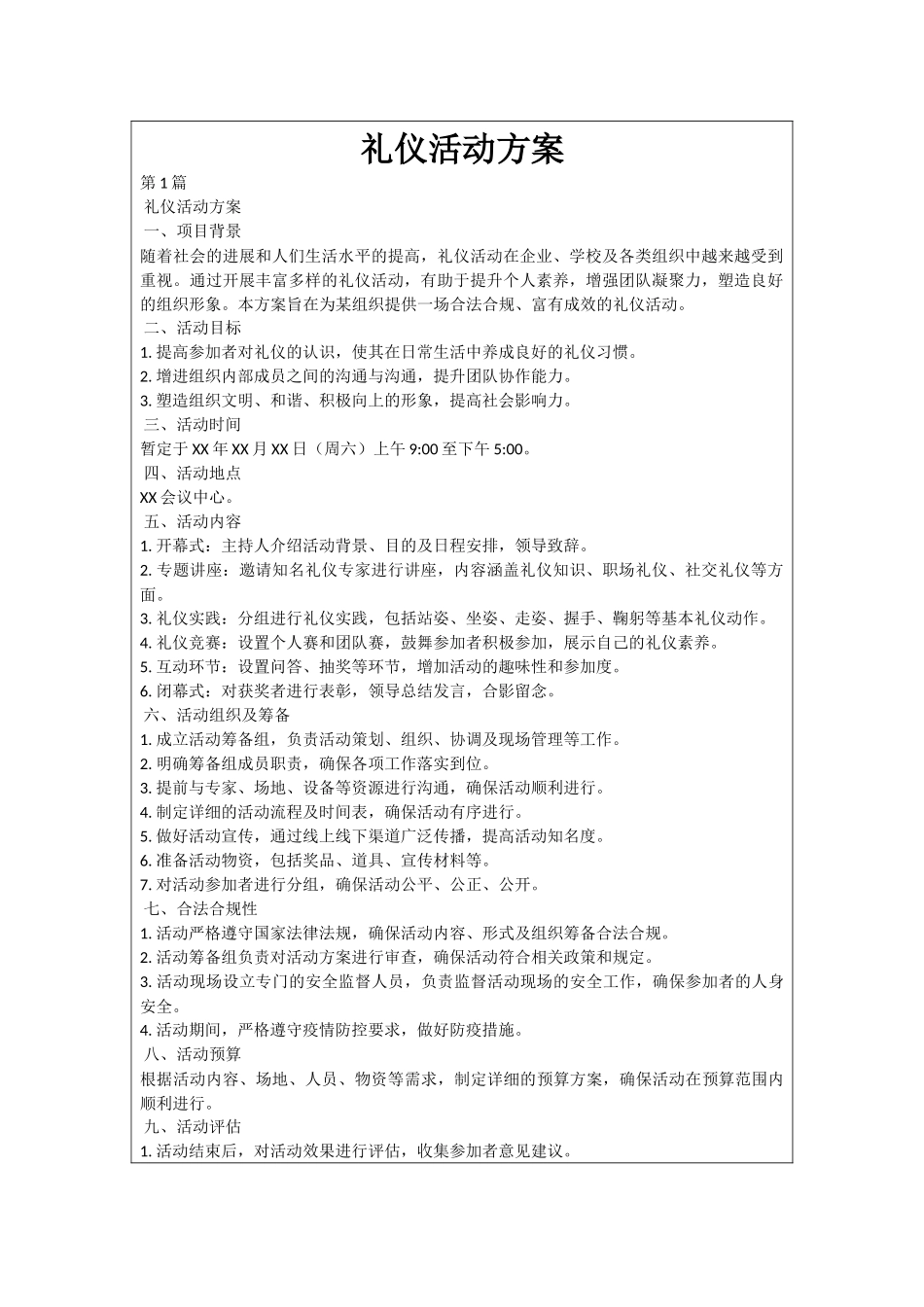 礼仪活动方案

第 1 篇

礼仪活动方案

一、项目背景

随着社会的进展和人们生活水平的提高，礼仪活动在企业、学校及各类组织中越来越受到重视。通过开展丰富多样的礼仪活动，有助于提升个人素养，增强团队凝聚力，塑造良好的组织形象。本方案旨在为某组织提供一场合法合规、富有成效的礼仪活动。

二、活动目标

1. 提高参加者对礼仪的认识，使其在日常生活中养成良好的礼仪习惯。

2. 增进组织内部成员之间的沟通与沟通，提升团队协作能力。

3. 塑造组织文明、和谐、积极向上的形象，提高社会影响力。

三、活动时间

暂定于 XX 年 XX 月 XX 日（周六）上午 9:00 至下午 5:00。

四、活动地点

XX 会议中心。

五、活动内容

1. 开幕式：主持人介绍活动背景、目的及日程安排，领导致辞。

2. 专题讲座：邀请知名礼仪专家进行讲座，内容涵盖礼仪知识、职场礼仪、社交礼仪等方面。

3. 礼仪实践：分组进行礼仪实践，包括站姿、坐姿、走姿、握手、鞠躬等基本礼仪动作。

4. 礼仪竞赛：设置个人赛和团队赛，鼓舞参加者积极参加，展示自己的礼仪素养。

5. 互动环节：设置问答、抽奖等环节，增加活动的趣味性和参加度。

6. 闭幕式：对获奖者进行表彰，领导总结发言，合影留念。

六、活动组织及筹备

1. 成立活动筹备组，负责活动策划、组织、协调及现场管理等工作。

2. 明确筹备组成员职责，确保各项工作落实到位。

3. 提前与专家、场地、设备等资源进行沟通，确保活动顺利进行。

4. 制定详细的活动流程及时间表，确保活动有序进行。

5. 做好活动宣传，通过线上线下渠道广泛传播，提高活动知名度。

6. 准备活动物资，包括奖品、道具、宣传材料等。

7. 对活动参加者进行分组，确保活动公平、公正、公开。

七、合法合规性

1. 活动严格遵守国家法律法规，确保活动内容、形式及组织筹备合法合规。

2. 活动筹备组负责对活动方案进行审查，确保活动符合相关政策和规定。

3. 活动现场设立专门的安全监督人员，负责监督活动现场的安全工作，确保参加者的人身安全。

4. 活动期间，严格遵守疫情防控要求，做好防疫措施。

八、活动预算

根据活动内容、场地、人员、物资等需求，制定详细的预算方案，确保活动在预算范围内顺利进行。

九、活动评估

1. 活动结束后，对活动效果进行评估，收集参加者意见建议。